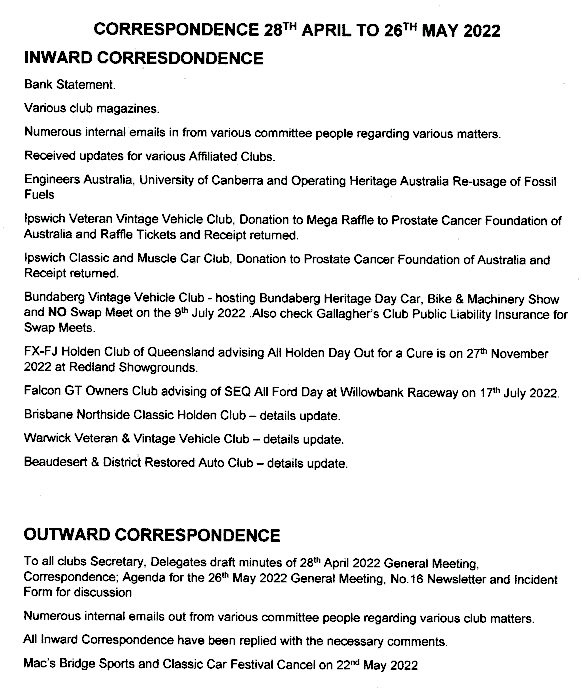 CORRESPONDENCE 28$^{TH}$ APRIL TO 26$^{TH}$ MAY 2022

INWARD CORRESDONDENCE

Bank Statement.

Various club magazines.

Numerous internal emails in from various committee people regarding various matters.

Received updates for various Affiliated Clubs.

Engineers Australia, University of Canberra and Operating Heritage Australia Re-usage of Fossil Fuels

Ipswich Veteran Vintage Vehicle Club, Donation to Mega Raffle to Prostate Cancer Foundation of Australia and Raffle Tickets and Receipt returned.

Ipswich Classic and Muscle Car Club, Donation to Prostate Cancer Foundation of Australia and Receipt returned.

Bundaberg Vintage Vehicle Club - hosting Bundaberg Heritage Day Car, Bike & Machinery Show and NO Swap Meet on the 9$^{th}$ July 2022 .Also check Gallagher's Club Public Liability Insurance for Swap Meets.

FX-FJ Holden Club of Queensland advising All Holden Day Out for a Cure is on 27$^{th}$ November 2022 at Redland Showgrounds.

Falcon GT Owners Club advising of SEQ All Ford Day at Willowbank Raceway on 17$^{th}$ July 2022.

Brisbane Northside Classic Holden Club – details update.

Warwick Veteran & Vintage Vehicle Club – details update.

Beaudesert & District Restored Auto Club – details update.

OUTWARD CORRESPONDENCE

To all clubs Secretary, Delegates draft minutes of 28$^{th}$ April 2022 General Meeting, Correspondence; Agenda for the 26$^{th}$ May 2022 General Meeting, No.16 Newsletter and Incident Form for discussion

Numerous internal emails out from various committee people regarding various club matters.

All Inward Correspondence have been replied with the necessary comments.

Mac's Bridge Sports and Classic Car Festival Cancel on 22$^{nd}$ May 2022